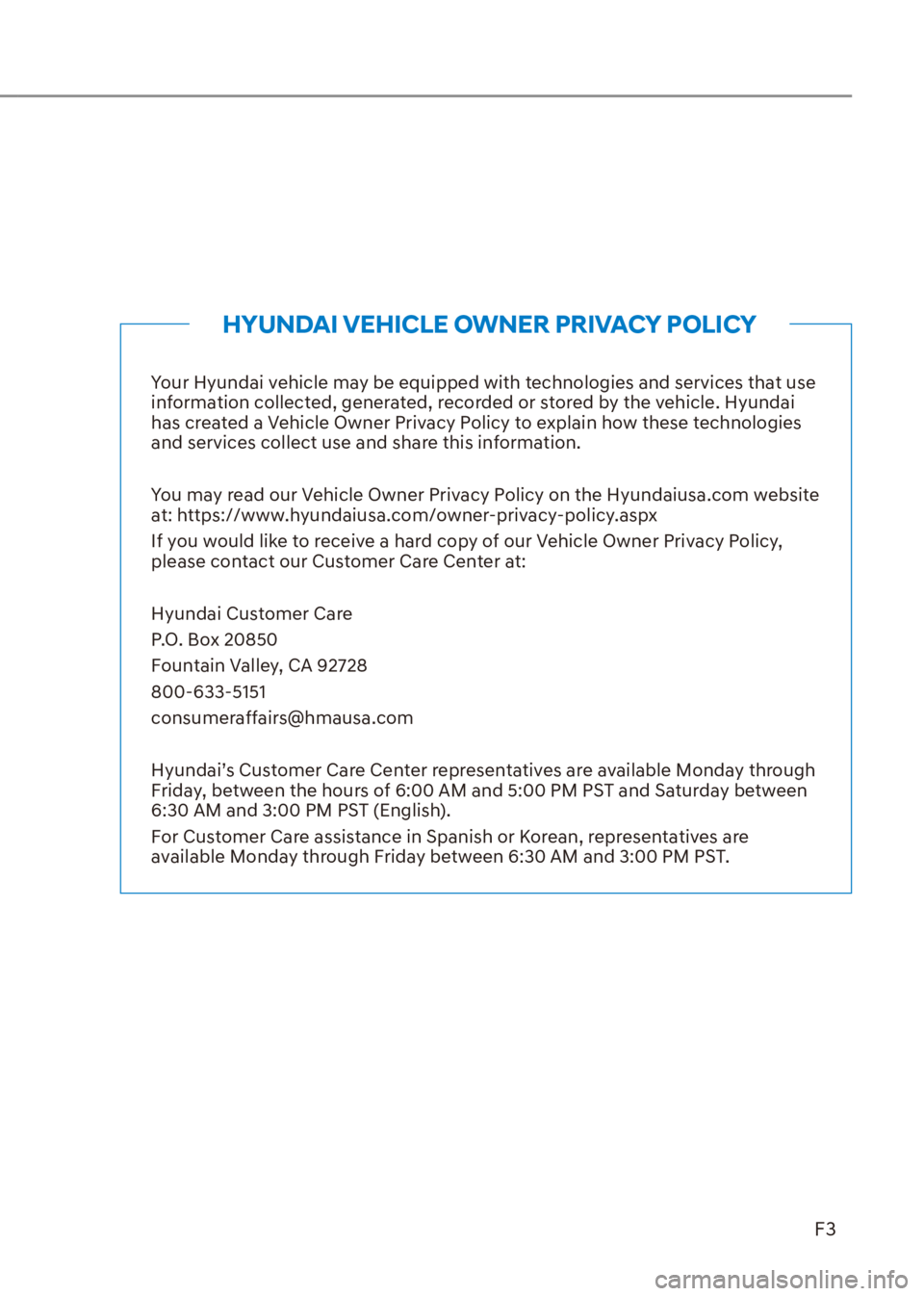 HYUNDAI VEHICLE OWNER PRIVACY POLICY

Your Hyundai vehicle may be equipped with technologies and services that use information collected, generated, recorded or stored by the vehicle. Hyundai has created a Vehicle Owner Privacy Policy to explain how these technologies and services collect use and share this information.

You may read our Vehicle Owner Privacy Policy on the Hyundaiusa.com website at: https://www.hyundaiusa.com/owner-privacy-policy.aspx

If you would like to receive a hard copy of our Vehicle Owner Privacy Policy, please contact our Customer Care Center at:

Hyundai Customer Care

P.O. Box 20850

Fountain Valley, CA 92728

800-633-5151

consumeraffairs@hmausa.com

Hyundai's Customer Care Center representatives are available Monday through Friday, between the hours of 6:00 AM and 5:00 PM PST and Saturday between 6:30 AM and 3:00 PM PST (English).

For Customer Care assistance in Spanish or Korean, representatives are available Monday through Friday between 6:30 AM and 3:00 PM PST.

F3

carmanualsonline.info